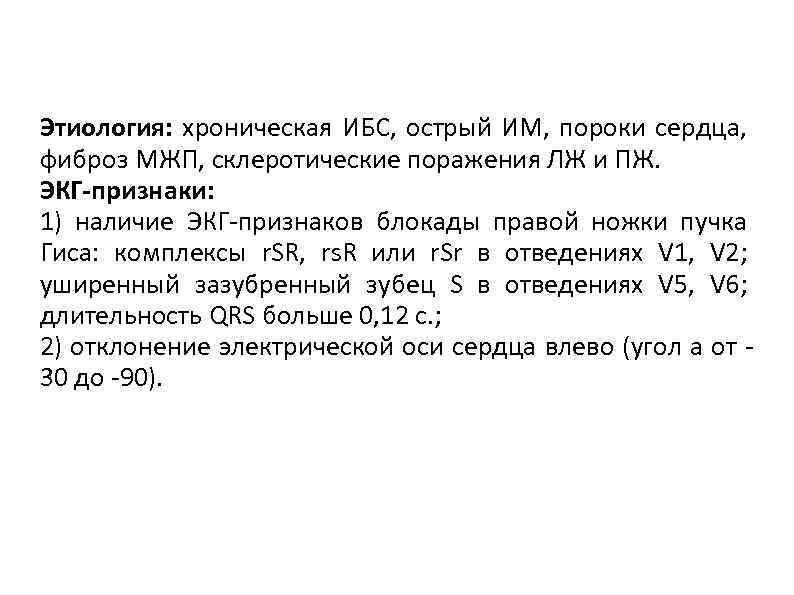 Этиология: хроническая ИБС, острый ИМ, пороки сердца, фиброз МЖП, склеротические поражения ЛЖ и ПЖ.
ЭКГ-признаки:
1) наличие ЭКГ-признаков блокады правой ножки пучка Гиса: комплексы rSR, rsR или rSr в отведениях V1, V2; уширенный зазубренный зубец S в отведениях V5, V6; длительность QRS больше 0,12 с.;
2) отклонение электрической оси сердца влево (угол а от -30 до -90).